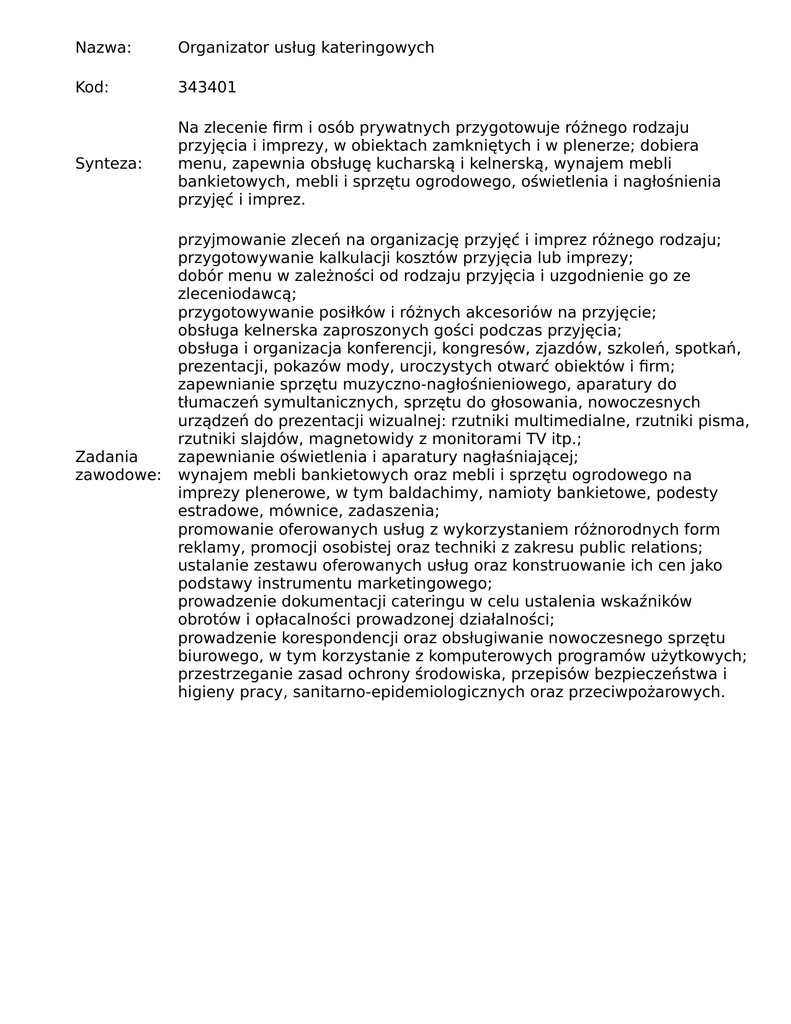 | | |
|---|---|
| Nazwa: | Organizator usług kateringowych |
| Kod: | 343401 |
| Synteza: | Na zlecenie firm i osób prywatnych przygotowuje różnego rodzaju przyjęcia i imprezy, w obiektach zamkniętych i w plenerze; dobiera menu, zapewnia obsługę kucharską i kelnerską, wynajem mebli bankietowych, mebli i sprzętu ogrodowego, oświetlenia i nagłośnienia przyjęć i imprez. |
| Zadania zawodowe: | przyjmowanie zleceń na organizację przyjęć i imprez różnego rodzaju; przygotowywanie kalkulacji kosztów przyjęcia lub imprezy; dobór menu w zależności od rodzaju przyjęcia i uzgodnienie go ze zleceniodawcą; przygotowywanie posiłków i różnych akcesoriów na przyjęcie; obsługa kelnerska zaproszonych gości podczas przyjęcia; obsługa i organizacja konferencji, kongresów, zjazdów, szkoleń, spotkań, prezentacji, pokazów mody, uroczystych otwarć obiektów i firm; zapewnianie sprzętu muzyczno-nagłośnieniowego, aparatury do tłumaczeń symultanicznych, sprzętu do głosowania, nowoczesnych urządzeń do prezentacji wizualnej: rzutniki multimedialne, rzutniki pisma, rzutniki slajdów, magnetowidy z monitorami TV itp.; zapewnianie oświetlenia i aparatury nagłaśniającej; wynajem mebli bankietowych oraz mebli i sprzętu ogrodowego na imprezy plenerowe, w tym baldachimy, namioty bankietowe, podesty estradowe, mównice, zadaszenia; promowanie oferowanych usług z wykorzystaniem różnorodnych form reklamy, promocji osobistej oraz techniki z zakresu public relations; ustalanie zestawu oferowanych usług oraz konstruowanie ich cen jako podstawy instrumentu marketingowego; prowadzenie dokumentacji cateringu w celu ustalenia wskaźników obrotów i opłacalności prowadzonej działalności; prowadzenie korespondencji oraz obsługiwanie nowoczesnego sprzętu biurowego, w tym korzystanie z komputerowych programów użytkowych; przestrzeganie zasad ochrony środowiska, przepisów bezpieczeństwa i higieny pracy, sanitarno-epidemiologicznych oraz przeciwpożarowych. |